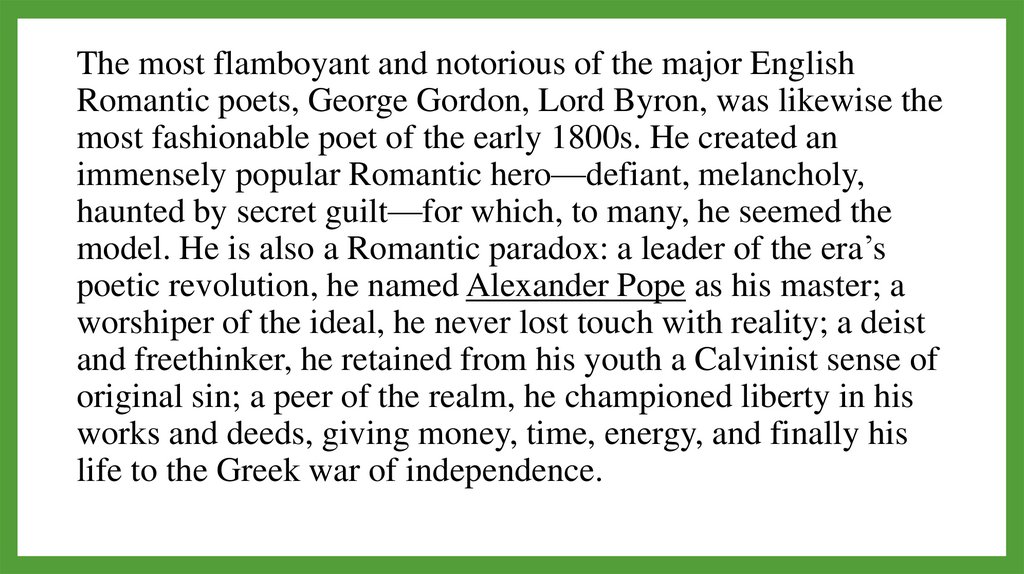 The most flamboyant and notorious of the major English Romantic poets, George Gordon, Lord Byron, was likewise the most fashionable poet of the early 1800s. He created an immensely popular Romantic hero—defiant, melancholy, haunted by secret guilt—for which, to many, he seemed the model. He is also a Romantic paradox: a leader of the era's poetic revolution, he named Alexander Pope as his master; a worshiper of the ideal, he never lost touch with reality; a deist and freethinker, he retained from his youth a Calvinist sense of original sin; a peer of the realm, he championed liberty in his works and deeds, giving money, time, energy, and finally his life to the Greek war of independence.